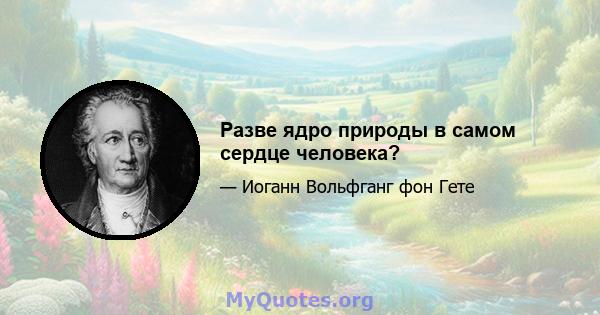 Разве ядро природы в самом сердце человека?

— Иоганн Вольфганг фон Гете

MyQuotes.org